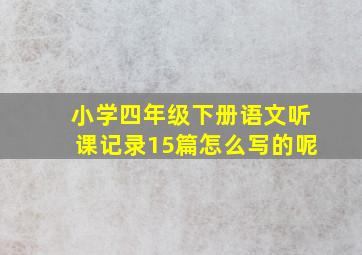 小学四年级下册语文听课记录15篇怎么写的呢